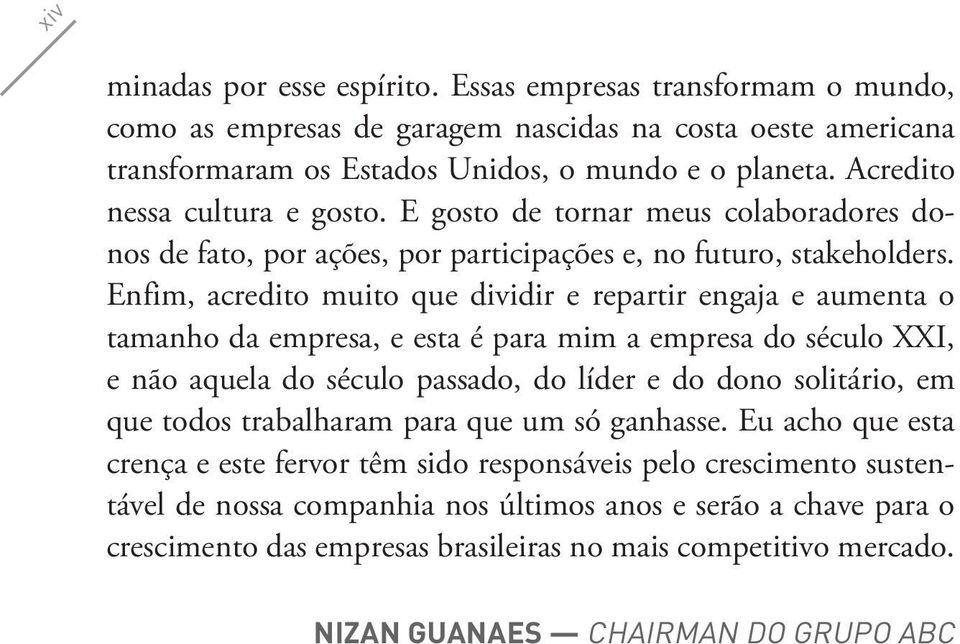 xiv

minadas por esse espírito. Essas empresas transformam o mundo, como as empresas de garagem nascidas na costa oeste americana transformaram os Estados Unidos, o mundo e o planeta. Acredito nessa cultura e gosto. E gosto de tornar meus colaboradores donos de fato, por ações, por participações e, no futuro, stakeholders. Enfim, acredito muito que dividir e repartir engaja e aumenta o tamanho da empresa, e esta é para mim a empresa do século XXI, e não aquela do século passado, do líder e do dono solitário, em que todos trabalharam para que um só ganhasse. Eu acho que esta crença e este fervor têm sido responsáveis pelo crescimento sustentável de nossa companhia nos últimos anos e serão a chave para o crescimento das empresas brasileiras no mais competitivo mercado.

NIZAN GUANAES — CHAIRMAN DO GRUPO ABC